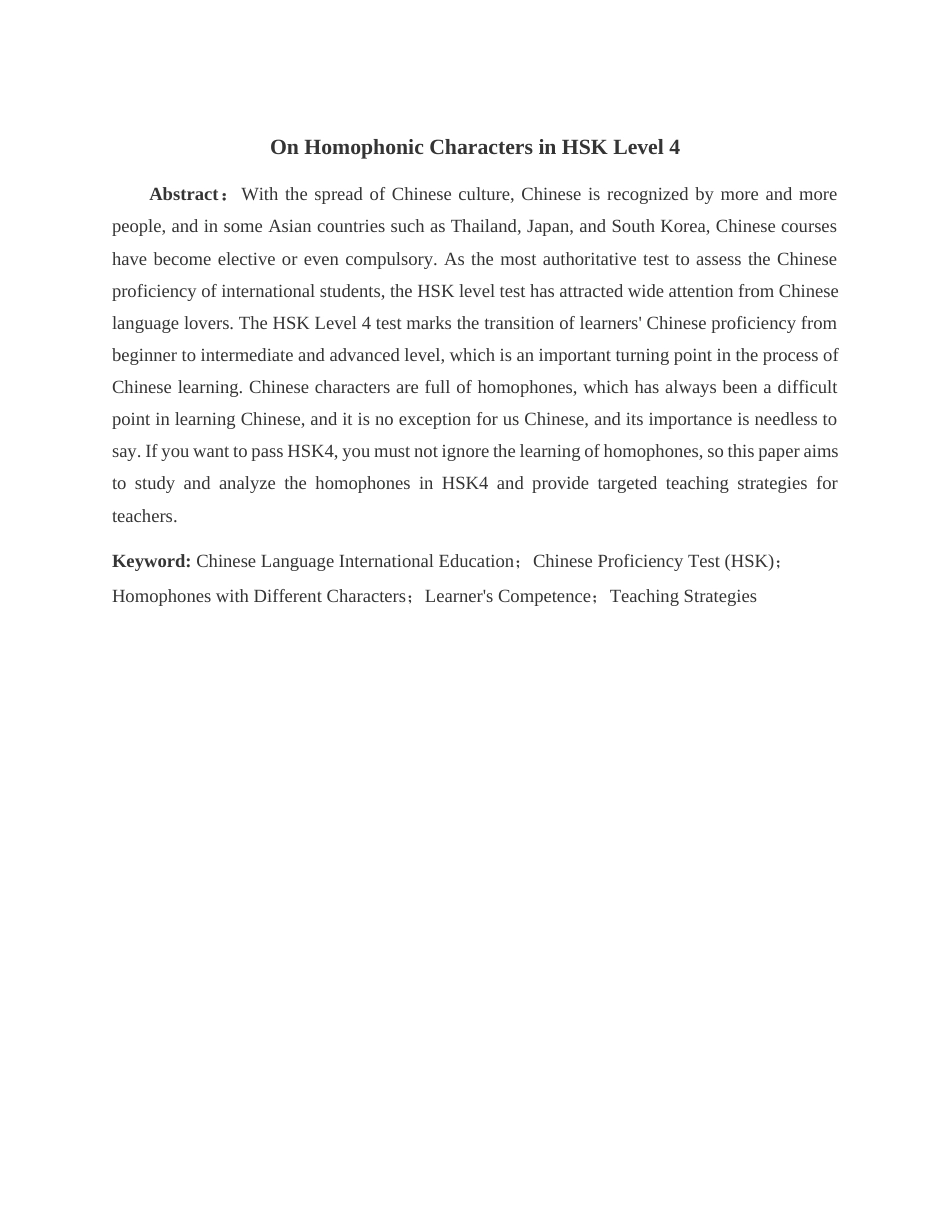 On Homophonic Characters in HSK Level 4

Abstract： With the spread of Chinese culture, Chinese is recognized by more and more people, and in some Asian countries such as Thailand, Japan, and South Korea, Chinese courses have become elective or even compulsory. As the most authoritative test to assess the Chinese proficiency of international students, the HSK level test has attracted wide attention from Chinese language lovers. The HSK Level 4 test marks the transition of learners' Chinese proficiency from beginner to intermediate and advanced level, which is an important turning point in the process of Chinese learning. Chinese characters are full of homophones, which has always been a difficult point in learning Chinese, and it is no exception for us Chinese, and its importance is needless to say. If you want to pass HSK4, you must not ignore the learning of homophones, so this paper aims to study and analyze the homophones in HSK4 and provide targeted teaching strategies for teachers.

Keyword: Chinese Language International Education；Chinese Proficiency Test (HSK)；Homophones with Different Characters；Learner's Competence；Teaching Strategies